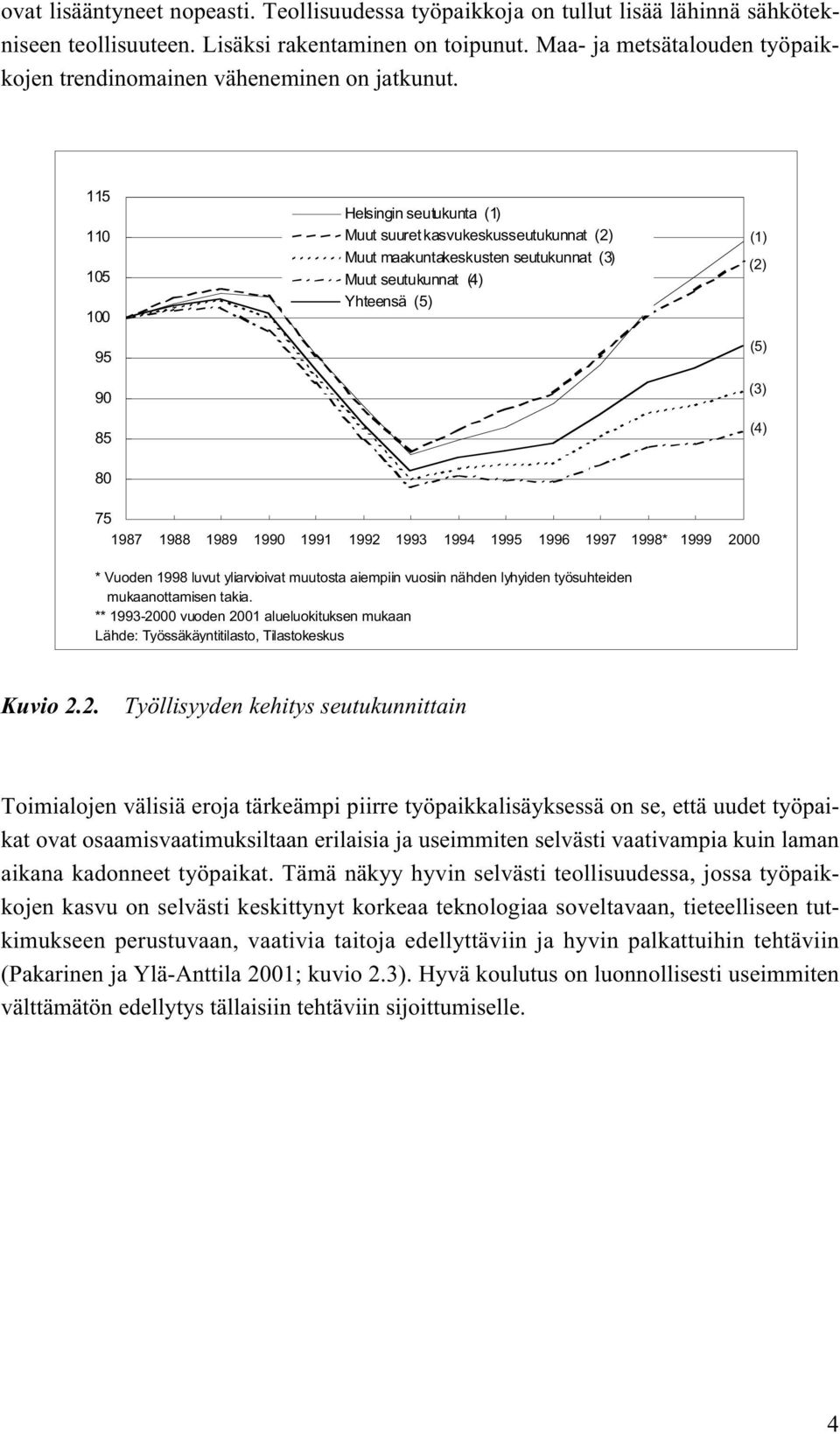 ovat lisääntyneet nopeasti. Teollisuudessa työpaikkoja on tullut lisää lähinnä sähkötekniseen teollisuuteen. Lisäksi rakentaminen on toipunut. Maa- ja metsätalouden työpaikkojen trendinomainen väheneminen on jatkunut.

115
110
105
100
95
90
85
80
75

Helsingin seutukunta (1)
Muut suuret kasvukeskusseutukunnat (2)
Muut maakuntakeskusten seutukunnat (3)
Muut seutukunnat (4)
Yhteensä (5)

(1)
(2)
(5)
(3)
(4)

1987 1988 1989 1990 1991 1992 1993 1994 1995 1996 1997 1998* 1999 2000

* Vuoden 1998 luvut yliarvioivat muutosta aiempiin vuosiin nähden lyhyiden työsuhteiden mukaanottamisen takia.
** 1993-2000 vuoden 2001 alueluokituksen mukaan
Lähde: Työssäkäyntitilasto, Tilastokeskus

Kuvio 2.2. Työllisyyden kehitys seutukunnittain

Toimialojen välisiä eroja tärkeämpi piirre työpaikkalisäyksessä on se, että uudet työpaikat ovat osaamisvaatimuksiltaan erilaisia ja useimmiten selvästi vaativampia kuin laman aikana kadonneet työpaikat. Tämä näkyy hyvin selvästi teollisuudessa, jossa työpaikkojen kasvu on selvästi keskittynyt korkeaa teknologiaa soveltavaan, tieteelliseen tutkimukseen perustuvaan, vaativia taitoja edellyttäviin ja hyvin palkattuihin tehtäviin (Pakarinen ja Ylä-Anttila 2001; kuvio 2.3). Hyvä koulutus on luonnollisesti useimmiten välttämätön edellytys tällaisiin tehtäviin sijoittumiselle.

4